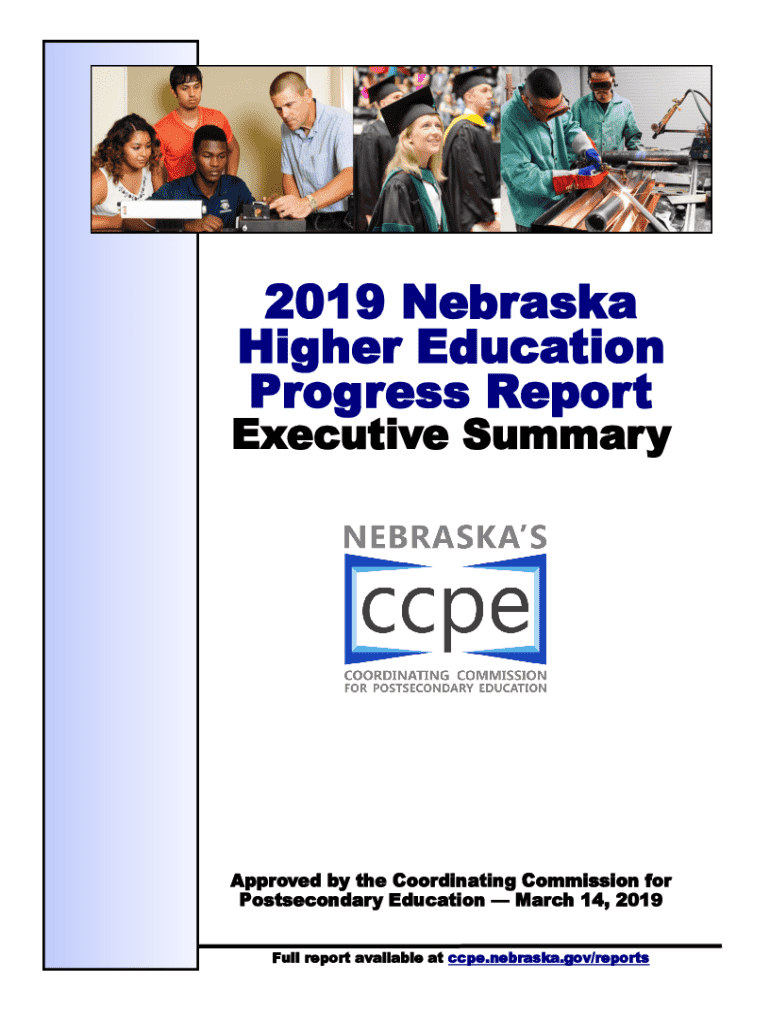 2019 Nebraska Higher Education Progress Report

Executive Summary

NEBRASKA'S

ccpe

COORDINATING COMMISSION
FOR POSTSECONDARY EDUCATION

Approved by the Coordinating Commission for Postsecondary Education — March 14, 2019

Full report available at ccpe.nebraska.gov/reports